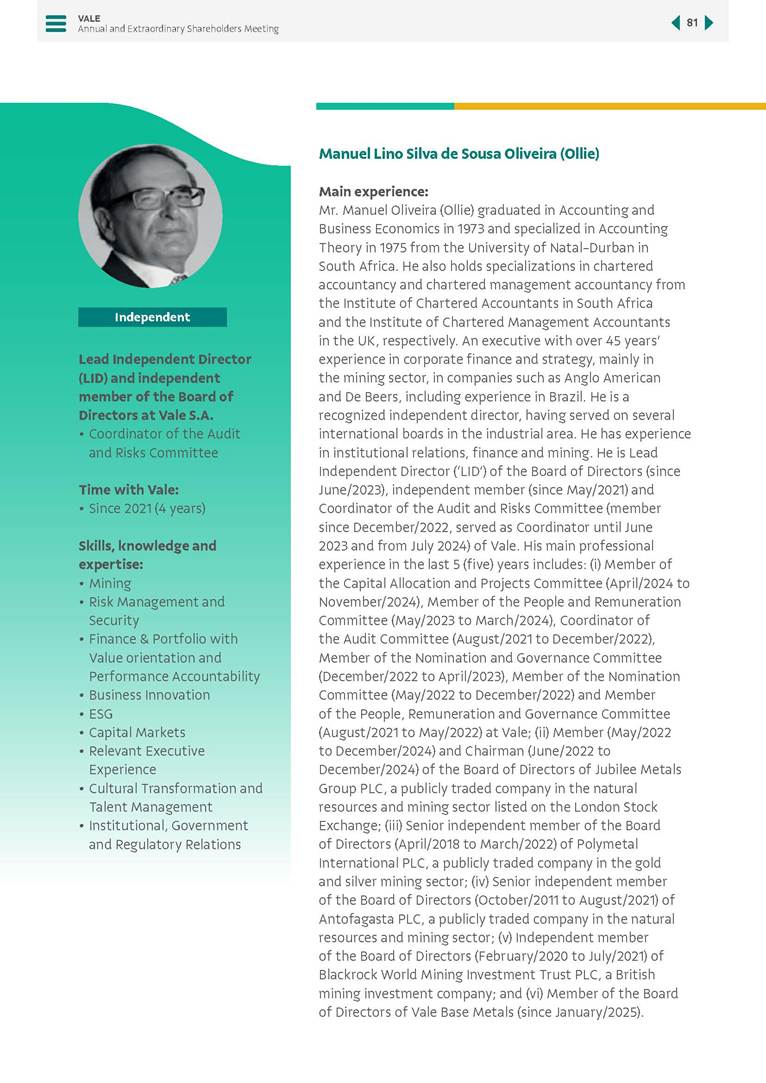 VALE
Annual and Extraordinary Shareholders Meeting

81

Independent

Lead Independent Director (LID) and independent member of the Board of Directors at Vale S.A.
• Coordinator of the Audit and Risks Committee

Time with Vale:
• Since 2021 (4 years)

Skills, knowledge and expertise:
• Mining
• Risk Management and Security
• Finance & Portfolio with Value orientation and Performance Accountability
• Business Innovation
• ESG
• Capital Markets
• Relevant Executive Experience
• Cultural Transformation and Talent Management
• Institutional, Government and Regulatory Relations

Manuel Lino Silva de Sousa Oliveira (Ollie)

Main experience:
Mr. Manuel Oliveira (Ollie) graduated in Accounting and Business Economics in 1973 and specialized in Accounting Theory in 1975 from the University of Natal-Durban in South Africa. He also holds specializations in chartered accountancy and chartered management accountancy from the Institute of Chartered Accountants in South Africa and the Institute of Chartered Management Accountants in the UK, respectively. An executive with over 45 years' experience in corporate finance and strategy, mainly in the mining sector, in companies such as Anglo American and De Beers, including experience in Brazil. He is a recognized independent director, having served on several international boards in the industrial area. He has experience in institutional relations, finance and mining. He is Lead Independent Director ('LID') of the Board of Directors (since June/2023), independent member (since May/2021) and Coordinator of the Audit and Risks Committee (member since December/2022, served as Coordinator until June 2023 and from July 2024) of Vale. His main professional experience in the last 5 (five) years includes: (i) Member of the Capital Allocation and Projects Committee (April/2024 to November/2024), Member of the People and Remuneration Committee (May/2023 to March/2024), Coordinator of the Audit Committee (August/2021 to December/2022), Member of the Nomination and Governance Committee (December/2022 to April/2023), Member of the Nomination Committee (May/2022 to December/2022) and Member of the People, Remuneration and Governance Committee (August/2021 to May/2022) at Vale; (ii) Member (May/2022 to December/2024) and Chairman (June/2022 to December/2024) of the Board of Directors of Jubilee Metals Group PLC, a publicly traded company in the natural resources and mining sector listed on the London Stock Exchange; (iii) Senior independent member of the Board of Directors (April/2018 to March/2022) of Polymetal International PLC, a publicly traded company in the gold and silver mining sector; (iv) Senior independent member of the Board of Directors (October/2011 to August/2021) of Antofagasta PLC, a publicly traded company in the natural resources and mining sector; (v) Independent member of the Board of Directors (February/2020 to July/2021) of Blackrock World Mining Investment Trust PLC, a British mining investment company; and (vi) Member of the Board of Directors of Vale Base Metals (since January/2025).